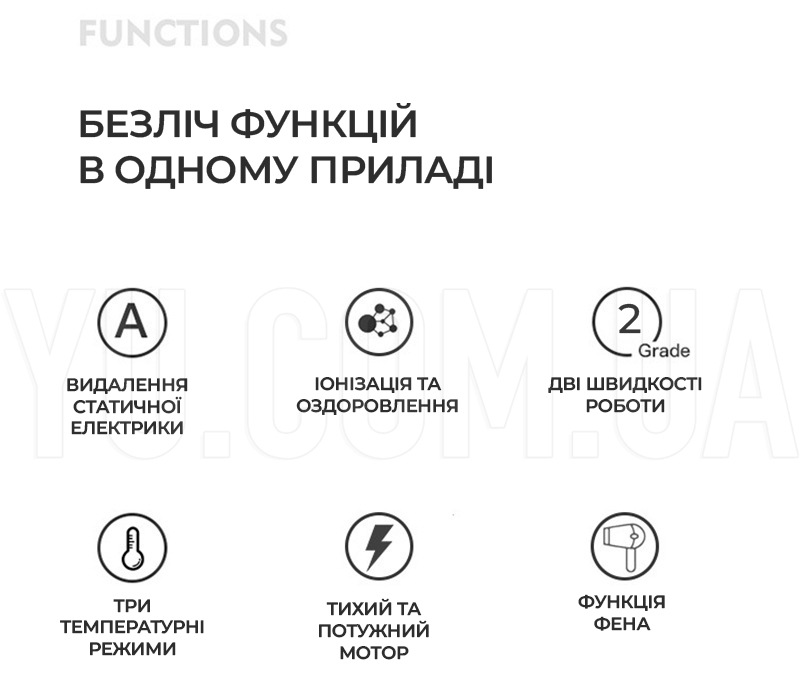 FUNCTIONS

БЕЗЛІЧ ФУНКЦІЙ
В ОДНОМУ ПРИЛАДІ

YU.COM.UA

A

ВИДАЛЕННЯ СТАТИЧНОЇ ЕЛЕКТРИКИ

ІОНІЗАЦІЯ ТА ОЗДОРОВЛЕННЯ

2 Grade

ДВІ ШВИДКОСТІ РОБОТИ

ТРИ ТЕМПЕРАТУРНІ РЕЖИМИ

ТИХИЙ ТА ПОТУЖНИЙ МОТОР

ФУНКЦІЯ ФЕНА